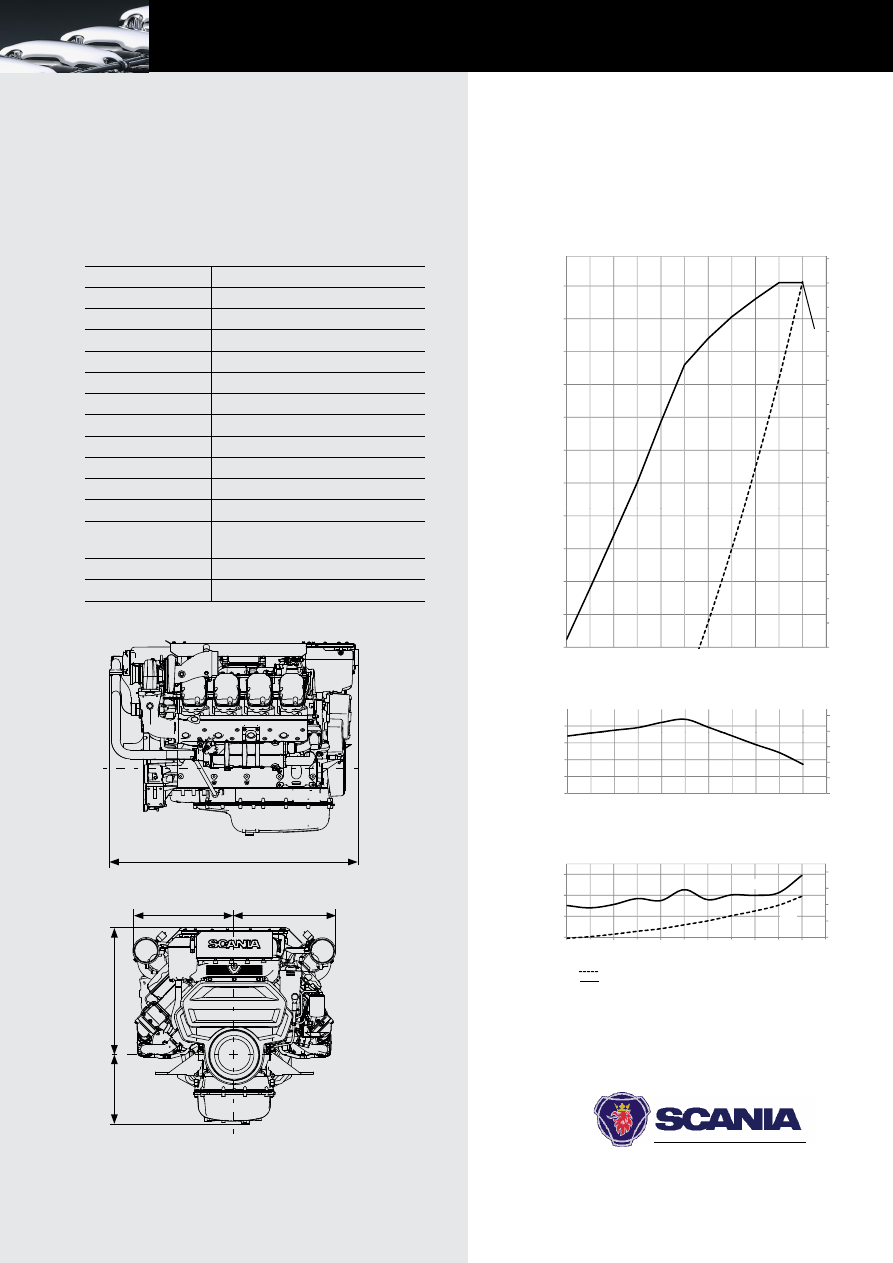 SCANIA

SCANIA